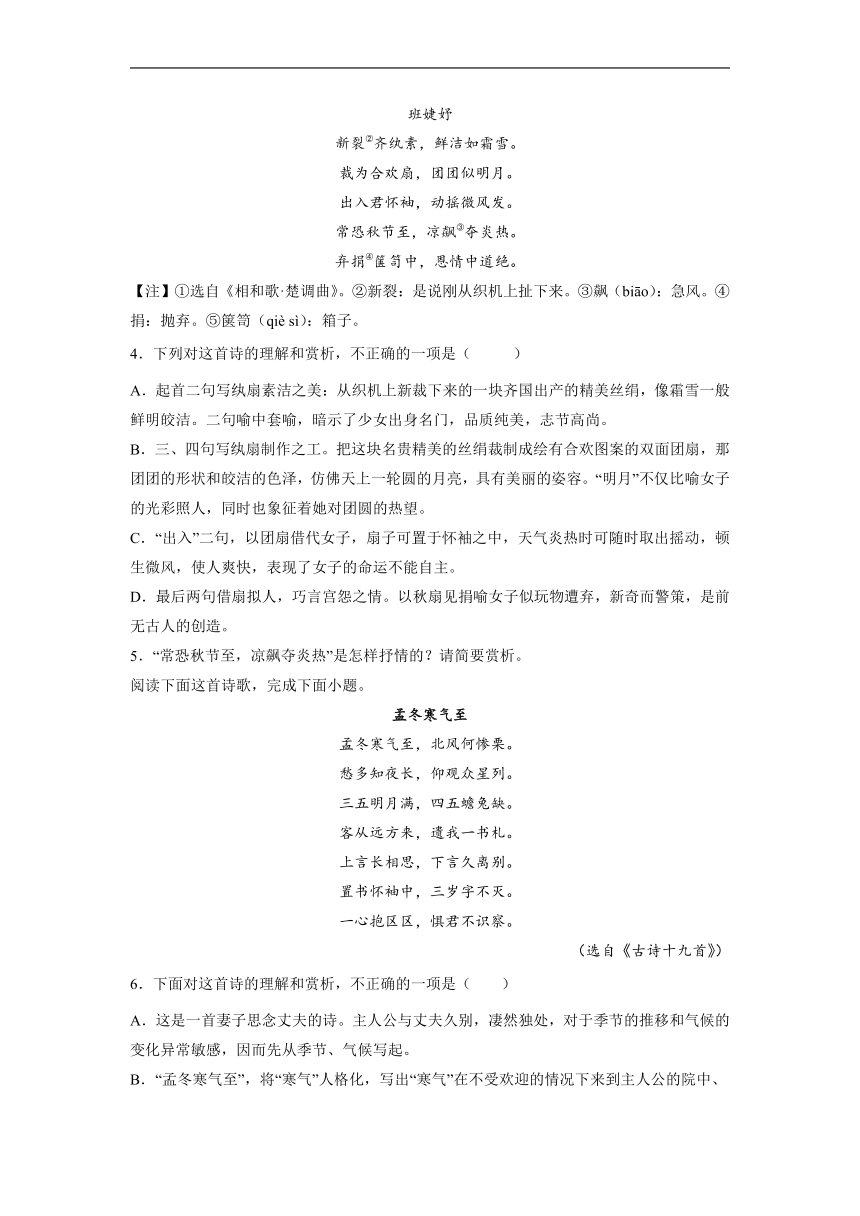 班婕妤

新裂②齐纨素，鲜洁如霜雪。

裁为合欢扇，团团似明月。

出入君怀袖，动摇微风发。

常恐秋节至，凉飙③夺炎热。

弃捐④箧笥中，恩情中道绝。

【注】①选自《相和歌·楚调曲》。②新裂：是说刚从织机上扯下来。③飙（biāo）：急风。④捐：抛弃。⑤箧笥（qiè sì）：箱子。

4．下列对这首诗的理解和赏析，不正确的一项是（　　）

A．起首二句写纨扇素洁之美：从织机上新裁下来的一块齐国出产的精美丝绢，像霜雪一般鲜明皎洁。二句喻中套喻，暗示了少女出身名门，品质纯美，志节高尚。

B．三、四句写纨扇制作之工。把这块名贵精美的丝绢裁制成绘有合欢图案的双面团扇，那团团的形状和皎洁的色泽，仿佛天上一轮圆的月亮，具有美丽的姿容。“明月”不仅比喻女子的光彩照人，同时也象征着她对团圆的热望。

C．“出入”二句，以团扇借代女子，扇子可置于怀袖之中，天气炎热时可随时取出摇动，顿生微风，使人爽快，表现了女子的命运不能自主。

D．最后两句借扇拟人，巧言宫怨之情。以秋扇见捐喻女子似玩物遭弃，新奇而警策，是前无古人的创造。

5．“常恐秋节至，凉飙夺炎热”是怎样抒情的？请简要赏析。

阅读下面这首诗歌，完成下面小题。

孟冬寒气至

孟冬寒气至，北风何惨栗。

愁多知夜长，仰观众星列。

三五明月满，四五蟾兔缺。

客从远方来，遗我一书札。

上言长相思，下言久离别。

置书怀袖中，三岁字不灭。

一心抱区区，惧君不识察。

（选自《古诗十九首》）

6．下面对这首诗的理解和赏析，不正确的一项是（　　）

A．这是一首妻子思念丈夫的诗。主人公与丈夫久别，凄然独处，对于季节的推移和气候的变化异常敏感，因而先从季节、气候写起。

B．“孟冬寒气至”，将“寒气”人格化，写出“寒气”在不受欢迎的情况下来到主人公的院中、